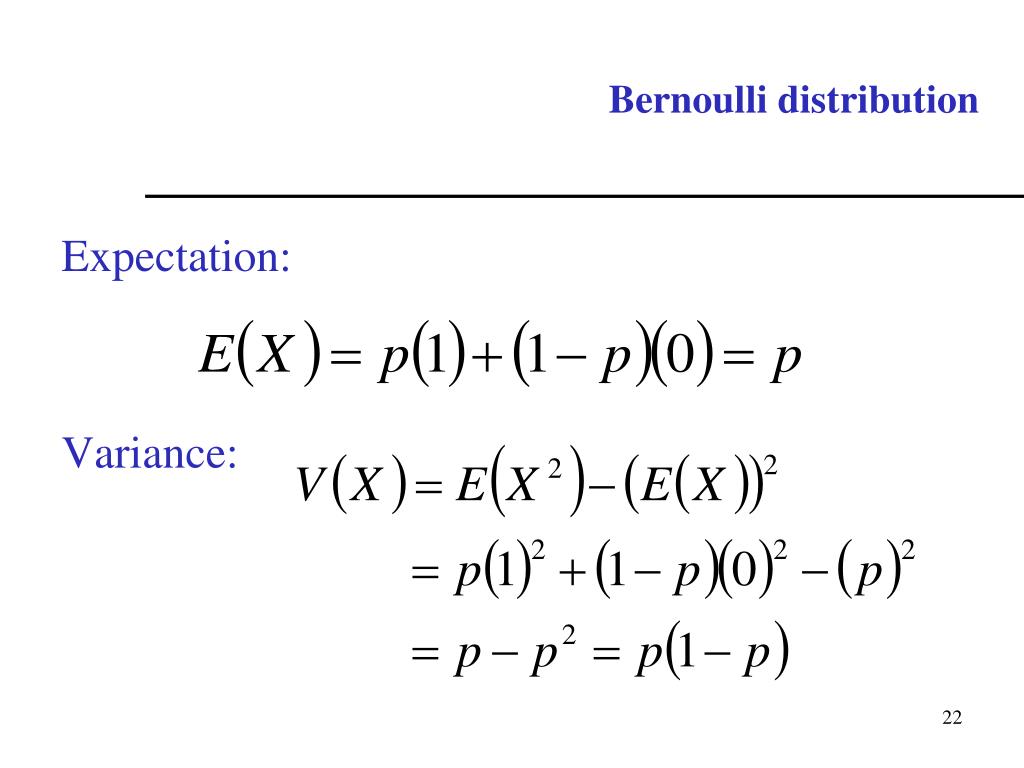 Bernoulli distribution

Expectation:

$E(X) = p(1) + (1-p)(0) = p$

Variance:

$V(X) = E(X^2) - (E(X))^2$

$= p(1)^2 + (1-p)(0)^2 - (p)^2$

$= p - p^2 = p(1-p)$

22